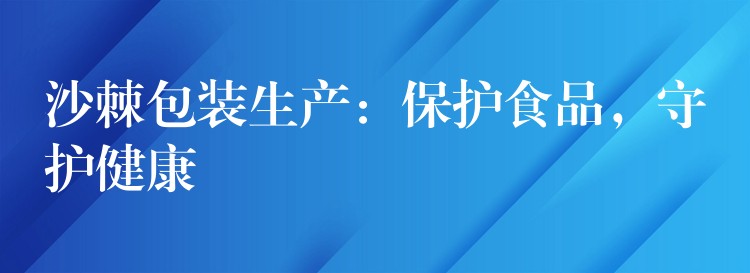 沙棘包装生产：保护食品，守护健康